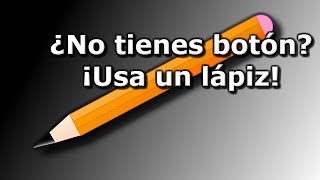 ¿No tienes botón?
¡Usa un lápiz!